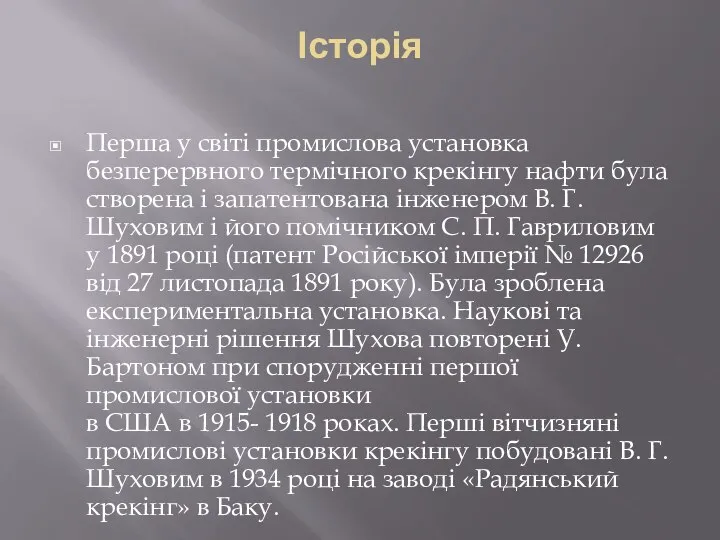 Історія

Перша у світі промислова установка безперервного термічного крекінгу нафти була створена і запатентована інженером В. Г. Шуховим і його помічником С. П. Гавриловим у 1891 році (патент Російської імперії № 12926 від 27 листопада 1891 року). Була зроблена експериментальна установка. Наукові та інженерні рішення Шухова повторені У. Бартоном при спорудженні першої промислової установки
в США в 1915- 1918 роках. Перші вітчизняні промислові установки крекінгу побудовані В. Г. Шуховим в 1934 році на заводі «Радянський крекінг» в Баку.